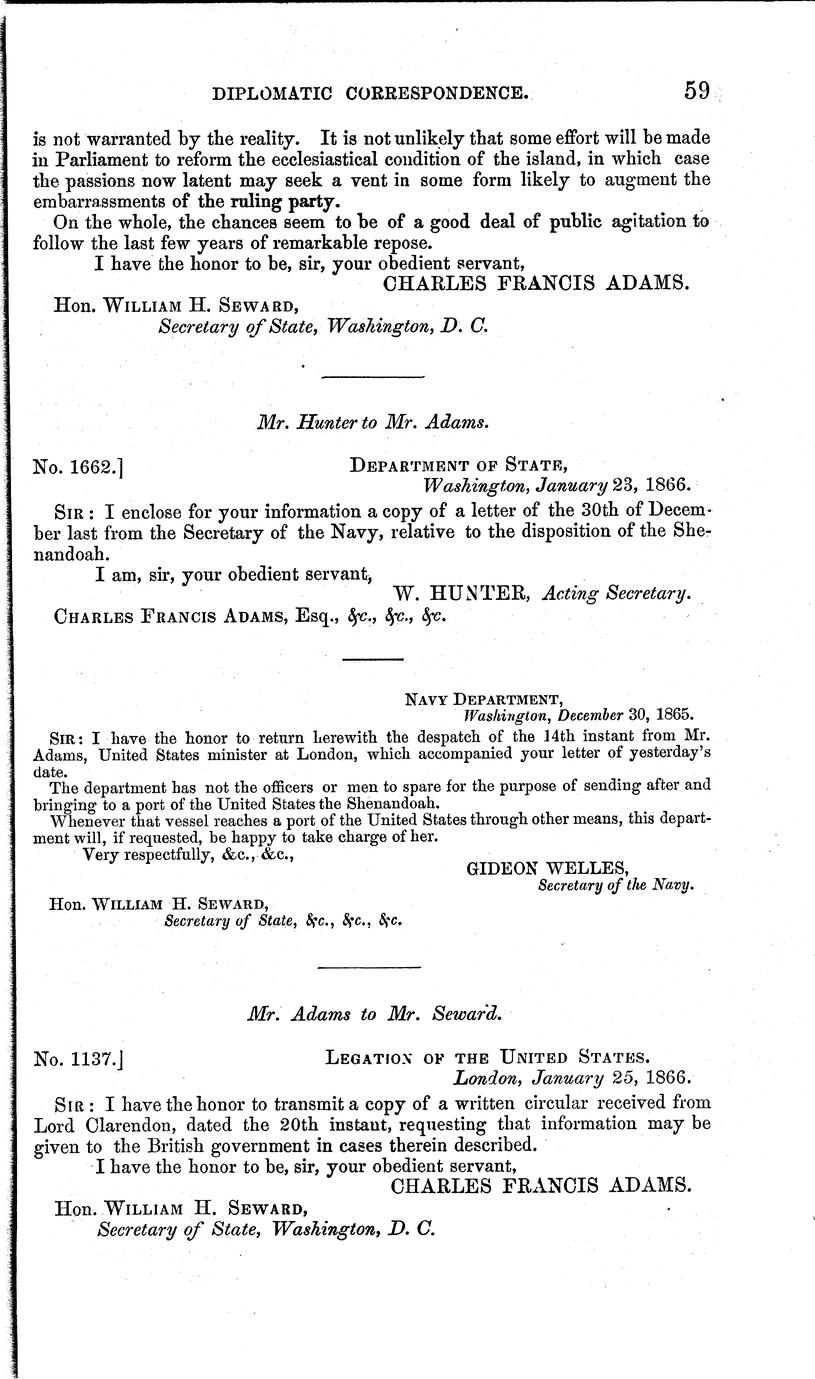 DIPLOMATIC CORRESPONDENCE. 59

is not warranted by the reality. It is not unlikely that some effort will be made in Parliament to reform the ecclesiastical condition of the island, in which case the passions now latent may seek a vent in some form likely to augment the embarrassments of the ruling party.

On the whole, the chances seem to be of a good deal of public agitation to follow the last few years of remarkable repose.

I have the honor to be, sir, your obedient servant,
CHARLES FRANCIS ADAMS.

Hon. WILLIAM H. SEWARD,
Secretary of State, Washington, D. C.

Mr. Hunter to Mr. Adams.

No. 1662.] DEPARTMENT OF STATE,
Washington, January 23, 1866.

SIR: I enclose for your information a copy of a letter of the 30th of December last from the Secretary of the Navy, relative to the disposition of the Shenandoah.

I am, sir, your obedient servant,
W. HUNTER, Acting Secretary.

CHARLES FRANCIS ADAMS, Esq., &c., &c., &c.

NAVY DEPARTMENT,
Washington, December 30, 1865.

SIR: I have the honor to return herewith the despatch of the 14th instant from Mr. Adams, United States minister at London, which accompanied your letter of yesterday's date.

The department has not the officers or men to spare for the purpose of sending after and bringing to a port of the United States the Shenandoah.

Whenever that vessel reaches a port of the United States through other means, this department will, if requested, be happy to take charge of her.

Very respectfully, &c., &c.,
GIDEON WELLES,
Secretary of the Navy.

Hon. WILLIAM H. SEWARD,
Secretary of State, &c., &c., &c.

Mr. Adams to Mr. Seward.

No. 1137.] LEGATION OF THE UNITED STATES.
London, January 25, 1866.

SIR: I have the honor to transmit a copy of a written circular received from Lord Clarendon, dated the 20th instant, requesting that information may be given to the British government in cases therein described.

I have the honor to be, sir, your obedient servant,
CHARLES FRANCIS ADAMS.

Hon. WILLIAM H. SEWARD,
Secretary of State, Washington, D. C.